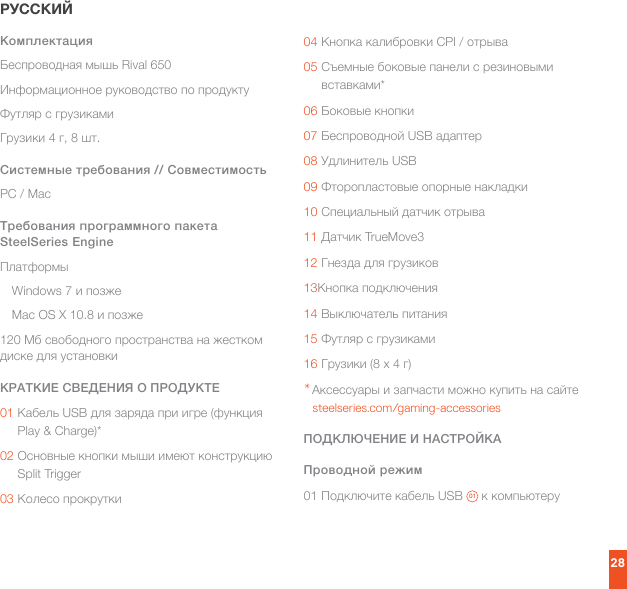 РУССКИЙ

Комплектация

Беспроводная мышь Rival 650

Информационное руководство по продукту

Футляр с грузиками

Грузики 4 г, 8 шт.

Системные требования // Совместимость

PC / Mac

Требования программного пакета SteelSeries Engine

Платформы

Windows 7 и позже

Mac OS X 10.8 и позже

120 Мб свободного пространства на жестком диске для установки

КРАТКИЕ СВЕДЕНИЯ О ПРОДУКТЕ

01 Кабель USB для заряда при игре (функция Play & Charge)*

02 Основные кнопки мыши имеют конструкцию Split Trigger

03 Колесо прокрутки

04 Кнопка калибровки CPI / отрыва

05 Съемные боковые панели с резиновыми вставками*

06 Боковые кнопки

07 Беспроводной USB адаптер

08 Удлинитель USB

09 Фторопластовые опорные накладки

10 Специальный датчик отрыва

11 Датчик TrueMove3

12 Гнезда для грузиков

13Кнопка подключения

14 Выключатель питания

15 Футляр с грузиками

16 Грузики (8 x 4 г)

* Аксессуары и запчасти можно купить на сайте steelseries.com/gaming-accessories

ПОДКЛЮЧЕНИЕ И НАСТРОЙКА

Проводной режим

01 Подключите кабель USB 01 к компьютеру

28